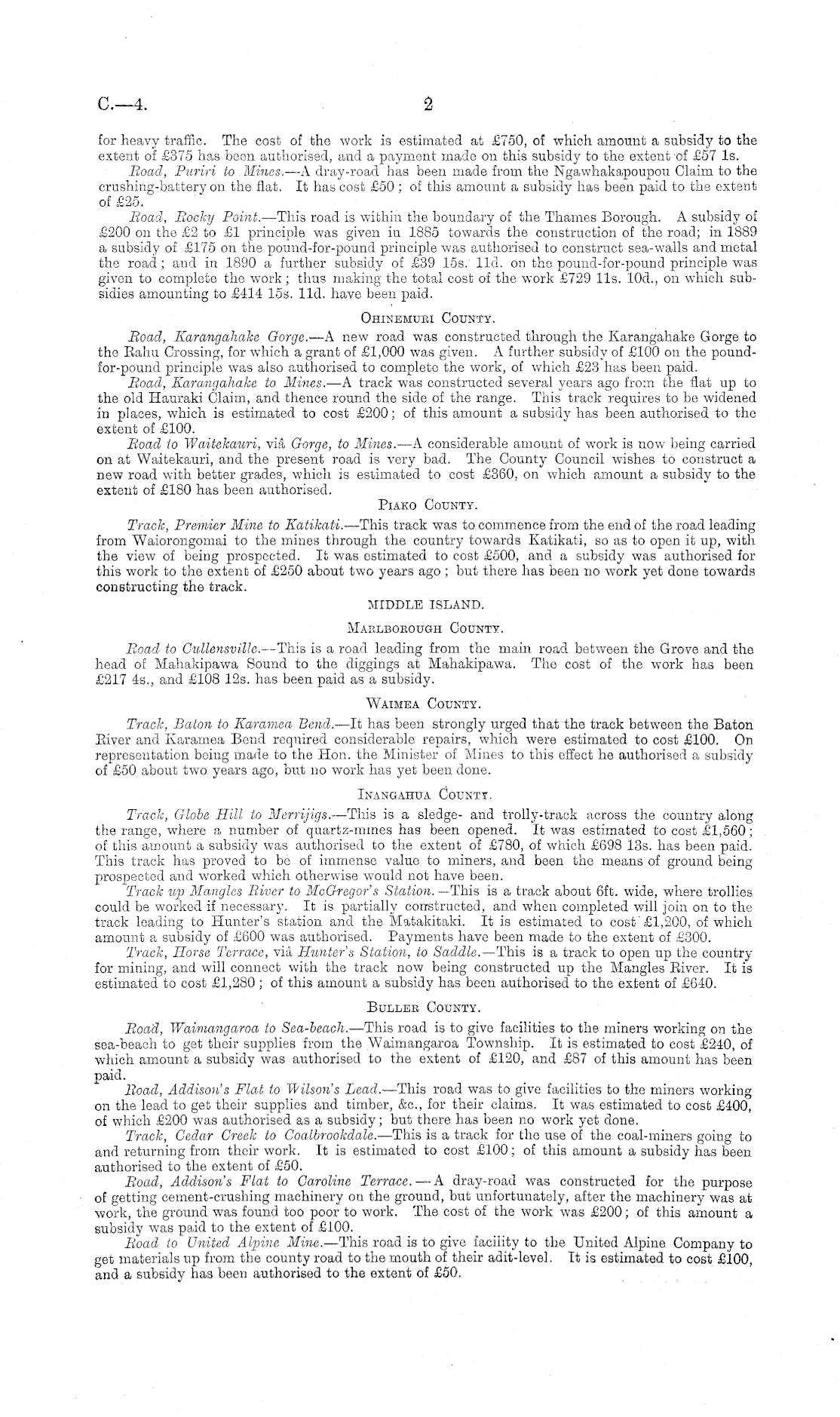 C.—4. 2

for heavy traffic. The cost of the work is estimated at £750, of which amount a subsidy to the extent of £375 has been authorised, and a payment made on this subsidy to the extent of £57 1s.

Road, Puriri to Mines.—A dray-road has been made from the Ngawhakapoupou Claim to the crushing-battery on the flat. It has cost £50; of this amount a subsidy has been paid to the extent of £25.

Road, Rocky Point.—This road is within the boundary of the Thames Borough. A subsidy of £200 on the £2 to £1 principle was given in 1885 towards the construction of the road; in 1889 a subsidy of £175 on the pound-for-pound principle was authorised to construct sea-walls and metal the road; and in 1890 a further subsidy of £39 15s. 11d. on the pound-for-pound principle was given to complete the work; thus making the total cost of the work £729 11s. 10d., on which subsidies amounting to £414 15s. 11d. have been paid.

Ohinemuri County.

Road, Karangahake Gorge.—A new road was constructed through the Karangahake Gorge to the Rahu Crossing, for which a grant of £1,000 was given. A further subsidy of £100 on the pound-for-pound principle was also authorised to complete the work, of which £23 has been paid.

Road, Karangahake to Mines.—A track was constructed several years ago from the flat up to the old Hauraki Claim, and thence round the side of the range. This track requires to be widened in places, which is estimated to cost £200; of this amount a subsidy has been authorised to the extent of £100.

Road to Waitekauri, viâ Gorge, to Mines.—A considerable amount of work is now being carried on at Waitekauri, and the present road is very bad. The County Council wishes to construct a new road with better grades, which is estimated to cost £360, on which amount a subsidy to the extent of £180 has been authorised.

Piako County.

Track, Premier Mine to Katikati.—This track was to commence from the end of the road leading from Waiorongomai to the mines through the country towards Katikati, so as to open it up, with the view of being prospected. It was estimated to cost £500, and a subsidy was authorised for this work to the extent of £250 about two years ago; but there has been no work yet done towards constructing the track.

MIDDLE ISLAND.

Marlborough County.

Road to Cullensville.—This is a road leading from the main road between the Grove and the head of Mahakipawa Sound to the diggings at Mahakipawa. The cost of the work has been £217 4s., and £108 12s. has been paid as a subsidy.

Waimea County.

Track, Baton to Karamea Bend.—It has been strongly urged that the track between the Baton River and Karamea Bend required considerable repairs, which were estimated to cost £100. On representation being made to the Hon. the Minister of Mines to this effect he authorised a subsidy of £50 about two years ago, but no work has yet been done.

Inangahua County.

Track, Globe Hill to Merrijigs.—This is a sledge- and trolly-track across the country along the range, where a number of quartz-mines has been opened. It was estimated to cost £1,560; of this amount a subsidy was authorised to the extent of £780, of which £698 13s. has been paid. This track has proved to be of immense value to miners, and been the means of ground being prospected and worked which otherwise would not have been.

Track up Mangles River to McGregor's Station.—This is a track about 6ft. wide, where trollies could be worked if necessary. It is partially constructed, and when completed will join on to the track leading to Hunter's station and the Matakitaki. It is estimated to cost £1,200, of which amount a subsidy of £600 was authorised. Payments have been made to the extent of £300.

Track, Horse Terrace, viâ Hunter's Station, to Saddle.—This is a track to open up the country for mining, and will connect with the track now being constructed up the Mangles River. It is estimated to cost £1,280; of this amount a subsidy has been authorised to the extent of £640.

Buller County.

Road, Waimangaroa to Sea-beach.—This road is to give facilities to the miners working on the sea-beach to get their supplies from the Waimangaroa Township. It is estimated to cost £240, of which amount a subsidy was authorised to the extent of £120, and £87 of this amount has been paid.

Road, Addison's Flat to Wilson's Lead.—This road was to give facilities to the miners working on the lead to get their supplies and timber, &c., for their claims. It was estimated to cost £400, of which £200 was authorised as a subsidy; but there has been no work yet done.

Track, Cedar Creek to Coalbrookdale.—This is a track for the use of the coal-miners going to and returning from their work. It is estimated to cost £100; of this amount a subsidy has been authorised to the extent of £50.

Road, Addison's Flat to Caroline Terrace.—A dray-road was constructed for the purpose of getting cement-crushing machinery on the ground, but unfortunately, after the machinery was at work, the ground was found too poor to work. The cost of the work was £200; of this amount a subsidy was paid to the extent of £100.

Road to United Alpine Mine.—This road is to give facility to the United Alpine Company to get materials up from the county road to the mouth of their adit-level. It is estimated to cost £100, and a subsidy has been authorised to the extent of £50.